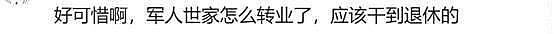 好可惜啊，军人世家怎么转业了，应该干到退休的